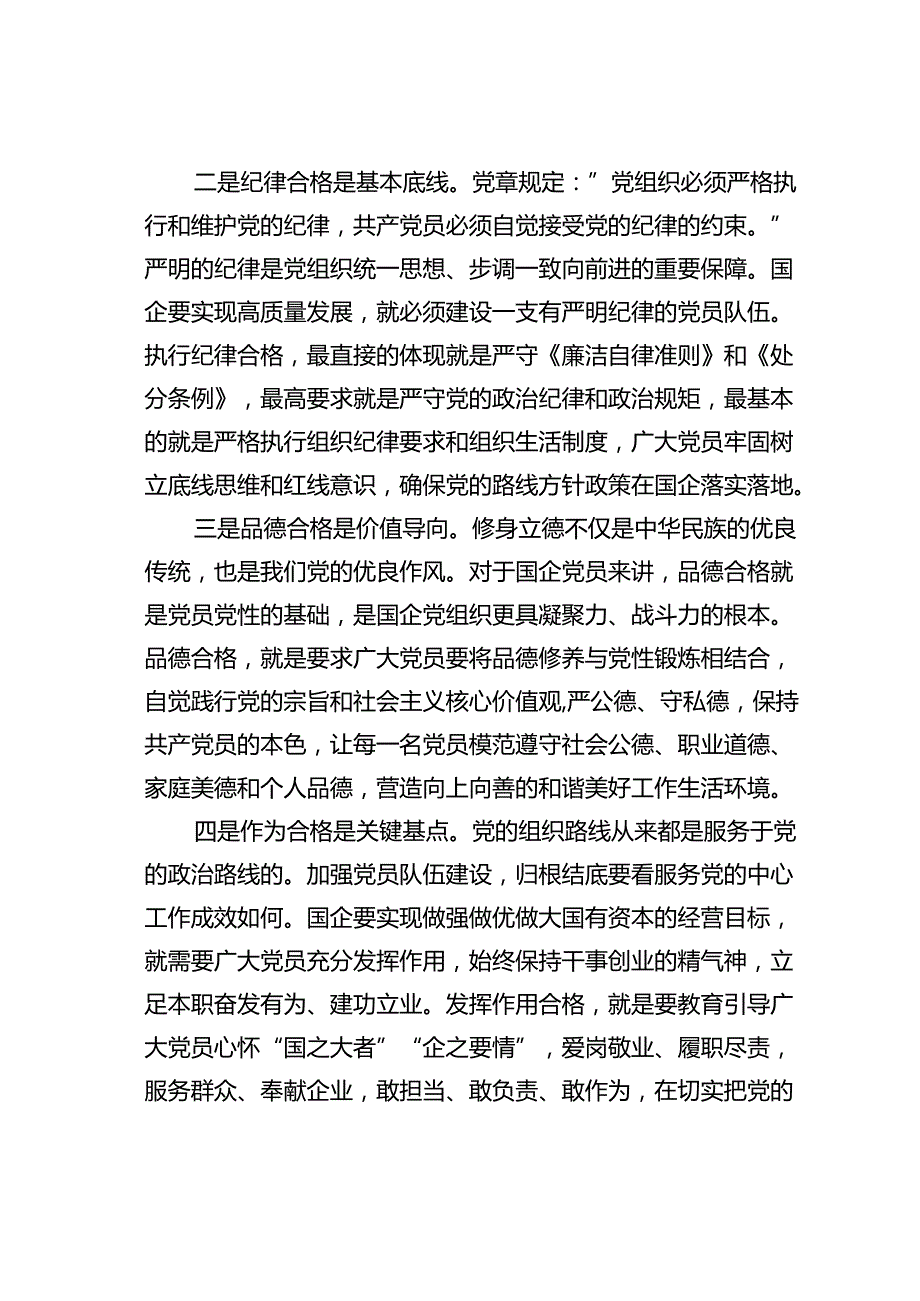 二是纪律合格是基本底线。党章规定：”党组织必须严格执行和维护党的纪律，共产党员必须自觉接受党的纪律的约束。”严明的纪律是党组织统一思想、步调一致向前进的重要保障。国企要实现高质量发展，就必须建设一支有严明纪律的党员队伍。执行纪律合格，最直接的体现就是严守《廉洁自律准则》和《处分条例》，最高要求就是严守党的政治纪律和政治规矩，最基本的就是严格执行组织纪律要求和组织生活制度，广大党员牢固树立底线思维和红线意识，确保党的路线方针政策在国企落实落地。

三是品德合格是价值导向。修身立德不仅是中华民族的优良传统，也是我们党的优良作风。对于国企党员来讲，品德合格就是党员党性的基础，是国企党组织更具凝聚力、战斗力的根本。品德合格，就是要求广大党员要将品德修养与党性锻炼相结合，自觉践行党的宗旨和社会主义核心价值观,严公德、守私德，保持共产党员的本色，让每一名党员模范遵守社会公德、职业道德、家庭美德和个人品德，营造向上向善的和谐美好工作生活环境。

四是作为合格是关键基点。党的组织路线从来都是服务于党的政治路线的。加强党员队伍建设，归根结底要看服务党的中心工作成效如何。国企要实现做强做优做大国有资本的经营目标，就需要广大党员充分发挥作用，始终保持干事创业的精气神，立足本职奋发有为、建功立业。发挥作用合格，就是要教育引导广大党员心怀“国之大者”“企之要情”，爱岗敬业、履职尽责，服务群众、奉献企业，敢担当、敢负责、敢作为，在切实把党的